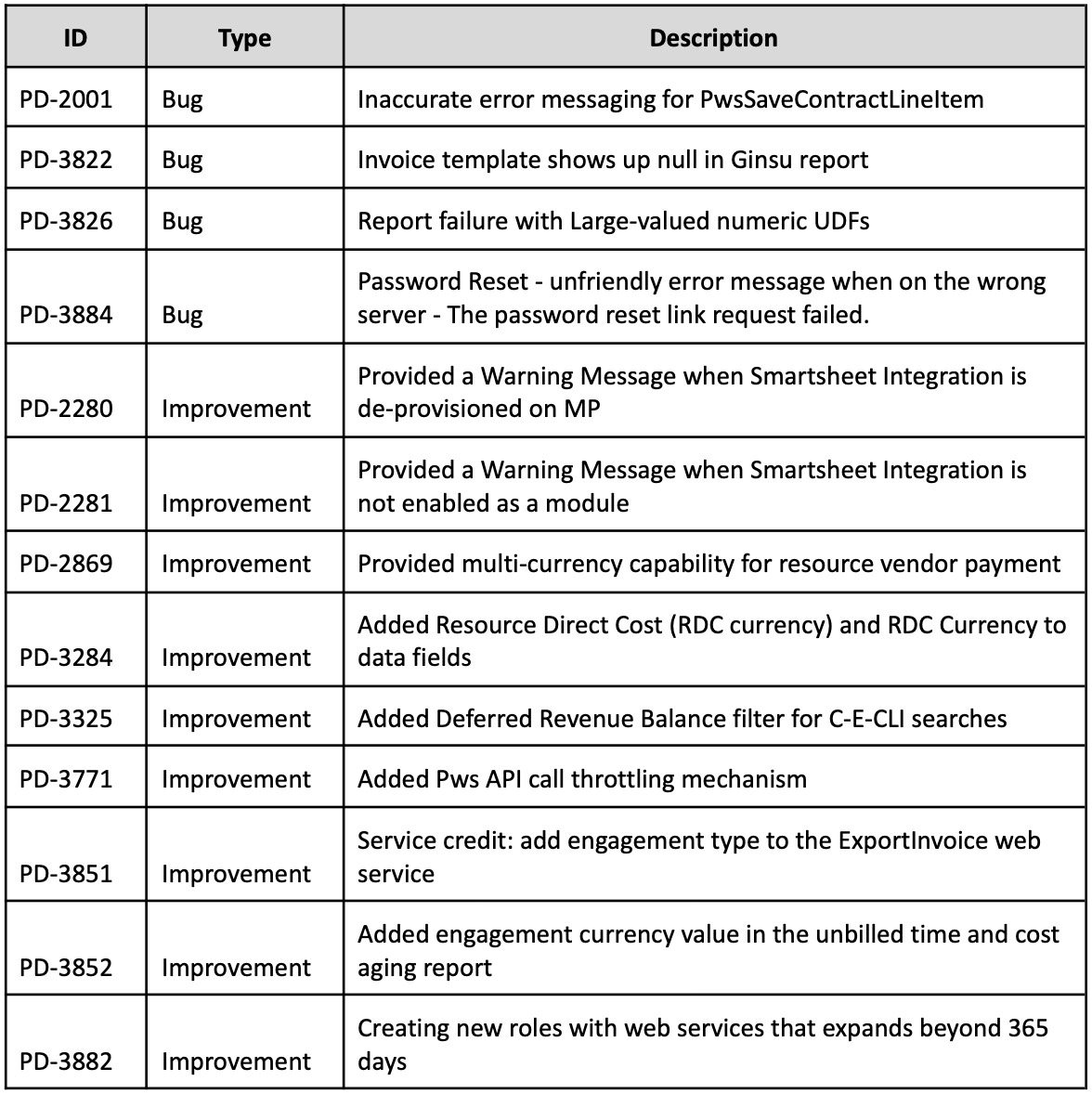 | ID | Type | Description |
|---|---|---|
| PD-2001 | Bug | Inaccurate error messaging for PwsSaveContractLineItem |
| PD-3822 | Bug | Invoice template shows up null in Ginsu report |
| PD-3826 | Bug | Report failure with Large-valued numeric UDFs |
| PD-3884 | Bug | Password Reset - unfriendly error message when on the wrong server - The password reset link request failed. |
| PD-2280 | Improvement | Provided a Warning Message when Smartsheet Integration is de-provisioned on MP |
| PD-2281 | Improvement | Provided a Warning Message when Smartsheet Integration is not enabled as a module |
| PD-2869 | Improvement | Provided multi-currency capability for resource vendor payment |
| PD-3284 | Improvement | Added Resource Direct Cost (RDC currency) and RDC Currency to data fields |
| PD-3325 | Improvement | Added Deferred Revenue Balance filter for C-E-CLI searches |
| PD-3771 | Improvement | Added Pws API call throttling mechanism |
| PD-3851 | Improvement | Service credit: add engagement type to the ExportInvoice web service |
| PD-3852 | Improvement | Added engagement currency value in the unbilled time and cost aging report |
| PD-3882 | Improvement | Creating new roles with web services that expands beyond 365 days |